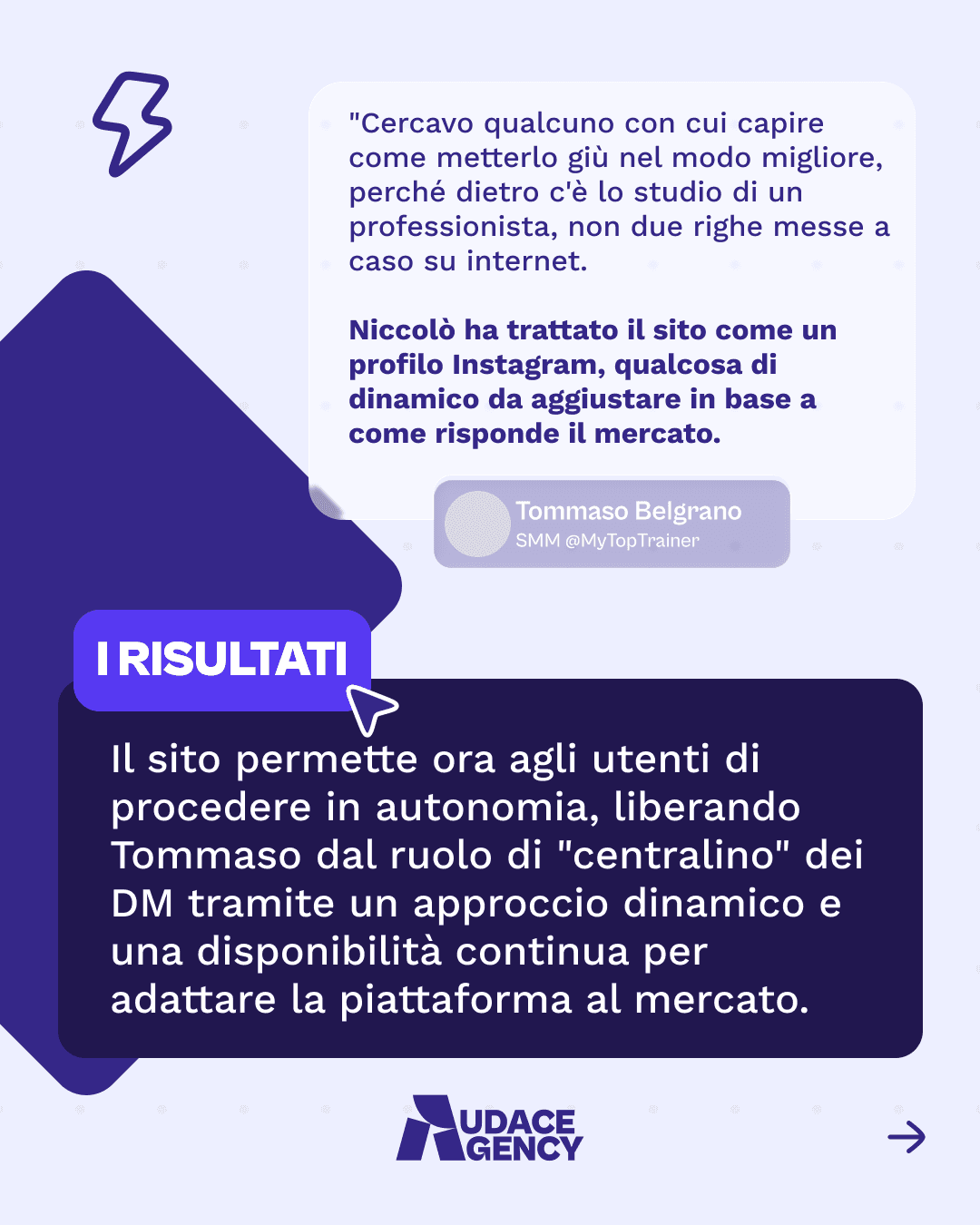 "Cercavo qualcuno con cui capire come metterlo giù nel modo migliore, perché dietro c'è lo studio di un professionista, non due righe messe a caso su internet.

Niccolò ha trattato il sito come un profilo Instagram, qualcosa di dinamico da aggiustare in base a come risponde il mercato.

Tommaso Belgrano
SMM @MyTopTrainer

I RISULTATI

Il sito permette ora agli utenti di procedere in autonomia, liberando Tommaso dal ruolo di "centralino" dei DM tramite un approccio dinamico e una disponibilità continua per adattare la piattaforma al mercato.

AUDACE AGENCY

→